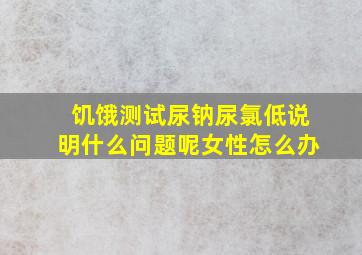 饥饿测试尿钠尿氯低说明什么问题呢女性怎么办